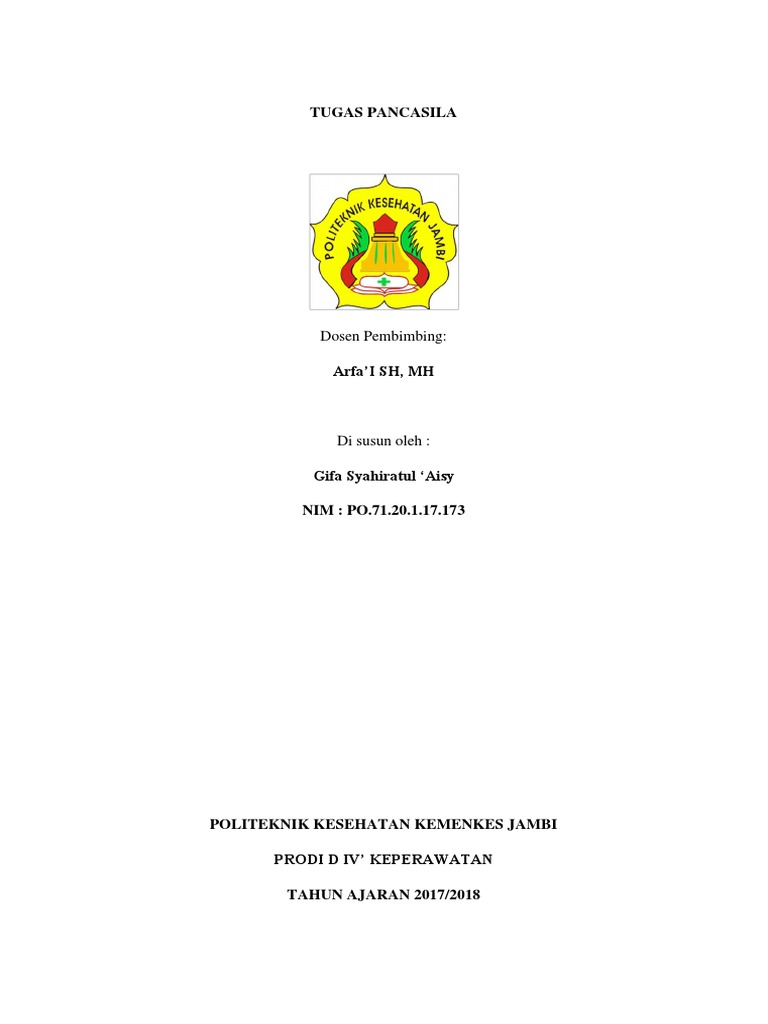 TUGAS PANCASILA

POLITEKNIK KESEHATAN JAMBI

Dosen Pembimbing:

Arfa'I SH, MH

Di susun oleh :

Gifa Syahiratul 'Aisy

NIM : PO.71.20.1.17.173

POLITEKNIK KESEHATAN KEMENKES JAMBI

PRODI D IV' KEPERAWATAN

TAHUN AJARAN 2017/2018